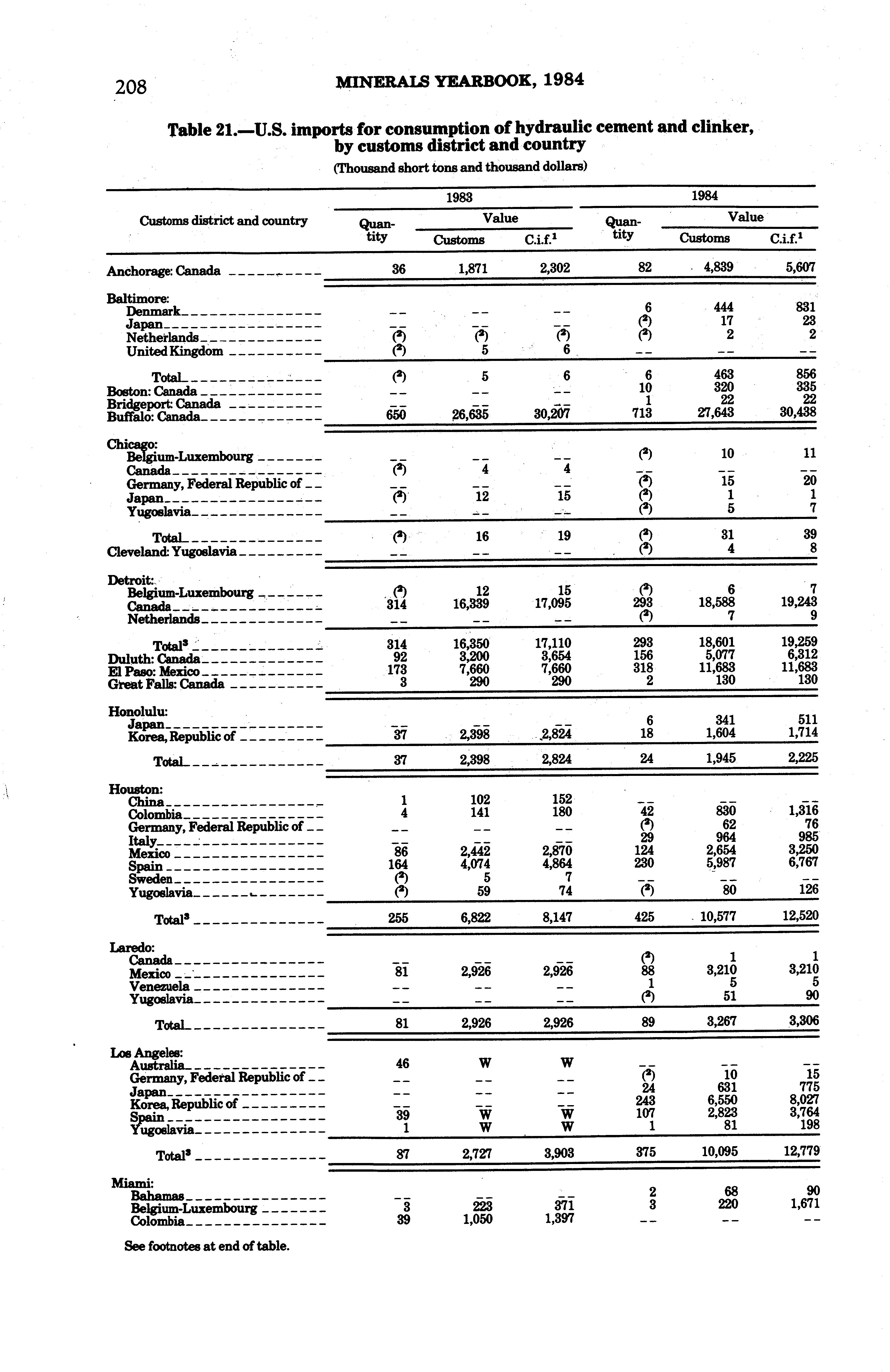 208 MINERALS YEARBOOK, 1984

Table 21.—U.S. imports for consumption of hydraulic cement and clinker, by customs district and country

(Thousand short tons and thousand dollars)

| Customs district and country | 1983 Quantity | 1983 Value Customs | 1983 Value C.i.f.$^1$ | 1984 Quantity | 1984 Value Customs | 1984 Value C.i.f.$^1$ |
|---|---|---|---|---|---|---|
| Anchorage: Canada | 36 | 1,871 | 2,302 | 82 | 4,839 | 5,607 |
| Baltimore: | | | | | | |
| Denmark | -- | -- | -- | 6 | 444 | 831 |
| Japan | -- | -- | -- | ($^2$) | 17 | 23 |
| Netherlands | ($^2$) | ($^2$) | ($^2$) | ($^2$) | 2 | 2 |
| United Kingdom | ($^2$) | 5 | 6 | -- | -- | -- |
| Total | ($^2$) | 5 | 6 | 6 | 463 | 856 |
| Boston: Canada | -- | -- | -- | 10 | 320 | 335 |
| Bridgeport: Canada | -- | -- | -- | 1 | 22 | 22 |
| Buffalo: Canada | 650 | 26,635 | 30,207 | 713 | 27,643 | 30,438 |
| Chicago: | | | | | | |
| Belgium-Luxembourg | -- | -- | -- | ($^2$) | 10 | 11 |
| Canada | ($^2$) | 4 | 4 | -- | -- | -- |
| Germany, Federal Republic of | -- | -- | -- | ($^2$) | 15 | 20 |
| Japan | ($^2$) | 12 | 15 | ($^2$) | 1 | 1 |
| Yugoslavia | -- | -- | -- | ($^2$) | 5 | 7 |
| Total | ($^2$) | 16 | 19 | ($^2$) | 31 | 39 |
| Cleveland: Yugoslavia | -- | -- | -- | ($^2$) | 4 | 8 |
| Detroit: | | | | | | |
| Belgium-Luxembourg | ($^2$) | 12 | 15 | ($^2$) | 6 | 7 |
| Canada | 314 | 16,339 | 17,095 | 293 | 18,588 | 19,243 |
| Netherlands | -- | -- | -- | ($^2$) | 7 | 9 |
| Total$^3$ | 314 | 16,350 | 17,110 | 293 | 18,601 | 19,259 |
| Duluth: Canada | 92 | 3,200 | 3,654 | 156 | 5,077 | 6,312 |
| El Paso: Mexico | 173 | 7,660 | 7,660 | 318 | 11,683 | 11,683 |
| Great Falls: Canada | 3 | 290 | 290 | 2 | 130 | 130 |
| Honolulu: | | | | | | |
| Japan | -- | -- | -- | 6 | 341 | 511 |
| Korea, Republic of | 37 | 2,398 | 2,824 | 18 | 1,604 | 1,714 |
| Total | 37 | 2,398 | 2,824 | 24 | 1,945 | 2,225 |
| Houston: | | | | | | |
| China | 1 | 102 | 152 | -- | -- | -- |
| Colombia | 4 | 141 | 180 | 42 | 830 | 1,316 |
| Germany, Federal Republic of | -- | -- | -- | ($^2$) | 62 | 76 |
| Italy | -- | -- | -- | 29 | 964 | 985 |
| Mexico | 86 | 2,442 | 2,870 | 124 | 2,654 | 3,250 |
| Spain | 164 | 4,074 | 4,864 | 230 | 5,987 | 6,767 |
| Sweden | ($^2$) | 5 | 7 | -- | -- | -- |
| Yugoslavia | ($^2$) | 59 | 74 | ($^2$) | 80 | 126 |
| Total$^3$ | 255 | 6,822 | 8,147 | 425 | 10,577 | 12,520 |
| Laredo: | | | | | | |
| Canada | -- | -- | -- | ($^2$) | 1 | 1 |
| Mexico | 81 | 2,926 | 2,926 | 88 | 3,210 | 3,210 |
| Venezuela | -- | -- | -- | 1 | 5 | 5 |
| Yugoslavia | -- | -- | -- | ($^2$) | 51 | 90 |
| Total | 81 | 2,926 | 2,926 | 89 | 3,267 | 3,306 |
| Los Angeles: | | | | | | |
| Australia | 46 | W | W | -- | -- | -- |
| Germany, Federal Republic of | -- | -- | -- | ($^2$) | 10 | 15 |
| Japan | -- | -- | -- | 24 | 631 | 775 |
| Korea, Republic of | -- | -- | -- | 243 | 6,550 | 8,027 |
| Spain | 39 | W | W | 107 | 2,823 | 3,764 |
| Yugoslavia | 1 | W | W | 1 | 81 | 198 |
| Total$^3$ | 87 | 2,727 | 3,903 | 375 | 10,095 | 12,779 |
| Miami: | | | | | | |
| Bahamas | -- | -- | -- | 2 | 68 | 90 |
| Belgium-Luxembourg | 3 | 223 | 371 | 3 | 220 | 1,671 |
| Colombia | 39 | 1,050 | 1,397 | -- | -- | -- |

See footnotes at end of table.